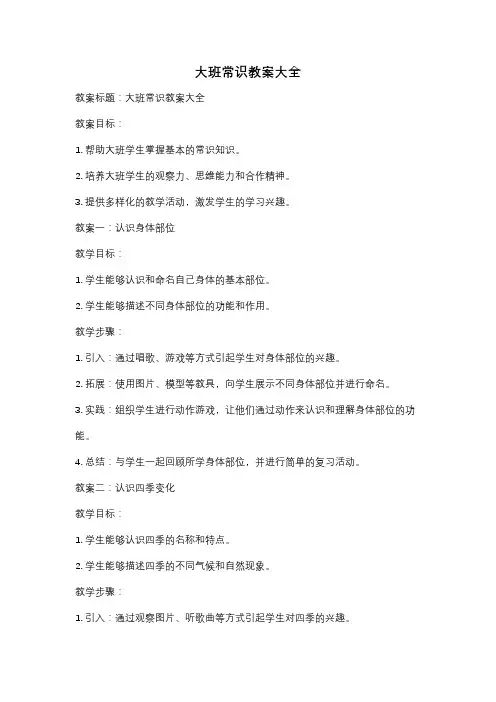 大班常识教案大全

教案标题：大班常识教案大全

教案目标：

1. 帮助大班学生掌握基本的常识知识。

2. 培养大班学生的观察力、思维能力和合作精神。

3. 提供多样化的教学活动，激发学生的学习兴趣。

教案一：认识身体部位

教学目标：

1. 学生能够认识和命名自己身体的基本部位。

2. 学生能够描述不同身体部位的功能和作用。

教学步骤：

1. 引入：通过唱歌、游戏等方式引起学生对身体部位的兴趣。

2. 拓展：使用图片、模型等教具，向学生展示不同身体部位并进行命名。

3. 实践：组织学生进行动作游戏，让他们通过动作来认识和理解身体部位的功能。

4. 总结：与学生一起回顾所学身体部位，并进行简单的复习活动。

教案二：认识四季变化

教学目标：

1. 学生能够认识四季的名称和特点。

2. 学生能够描述四季的不同气候和自然现象。

教学步骤：

1. 引入：通过观察图片、听歌曲等方式引起学生对四季的兴趣。